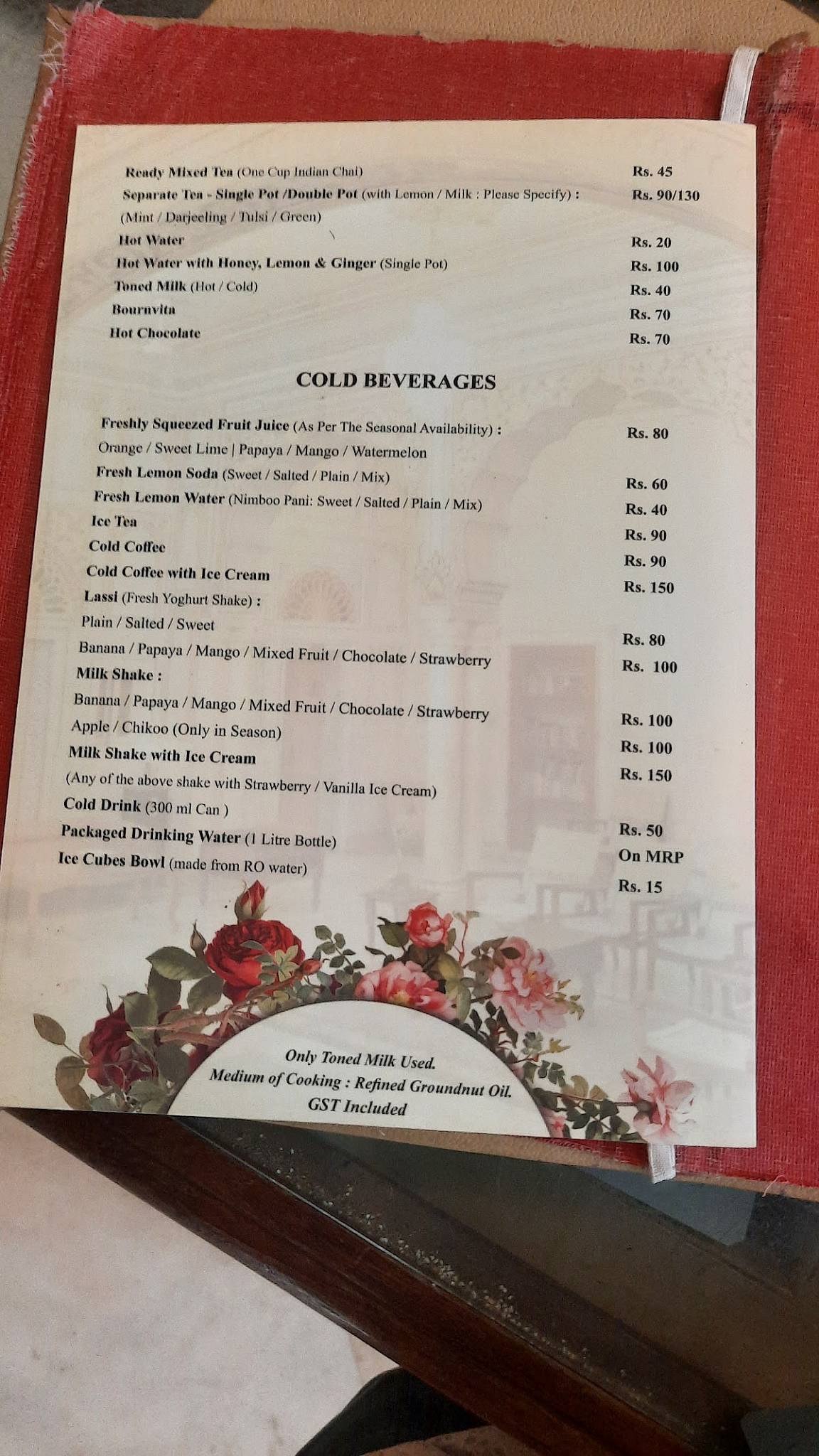 Ready Mixed Tea (One Cup Indian Chai) Rs. 45
Separate Tea - Single Pot /Double Pot (with Lemon / Milk : Please Specify) : Rs. 90/130
(Mint / Darjeeling / Tulsi / Green)
Hot Water Rs. 20
Hot Water with Honey, Lemon & Ginger (Single Pot) Rs. 100
Toned Milk (Hot / Cold) Rs. 40
Bournvita Rs. 70
Hot Chocolate Rs. 70

COLD BEVERAGES

Freshly Squeezed Fruit Juice (As Per The Seasonal Availability) : Rs. 80
Orange / Sweet Lime | Papaya / Mango / Watermelon
Fresh Lemon Soda (Sweet / Salted / Plain / Mix) Rs. 60
Fresh Lemon Water (Nimboo Pani: Sweet / Salted / Plain / Mix) Rs. 40
Ice Tea Rs. 90
Cold Coffee Rs. 90
Cold Coffee with Ice Cream Rs. 150
Lassi (Fresh Yoghurt Shake) :
Plain / Salted / Sweet Rs. 80
Banana / Papaya / Mango / Mixed Fruit / Chocolate / Strawberry Rs. 100
Milk Shake :
Banana / Papaya / Mango / Mixed Fruit / Chocolate / Strawberry Rs. 100
Apple / Chikoo (Only in Season) Rs. 100
Milk Shake with Ice Cream Rs. 150
(Any of the above shake with Strawberry / Vanilla Ice Cream)
Cold Drink (300 ml Can ) Rs. 50
Packaged Drinking Water (1 Litre Bottle) On MRP
Ice Cubes Bowl (made from RO water) Rs. 15

Only Toned Milk Used.
Medium of Cooking : Refined Groundnut Oil.
GST Included